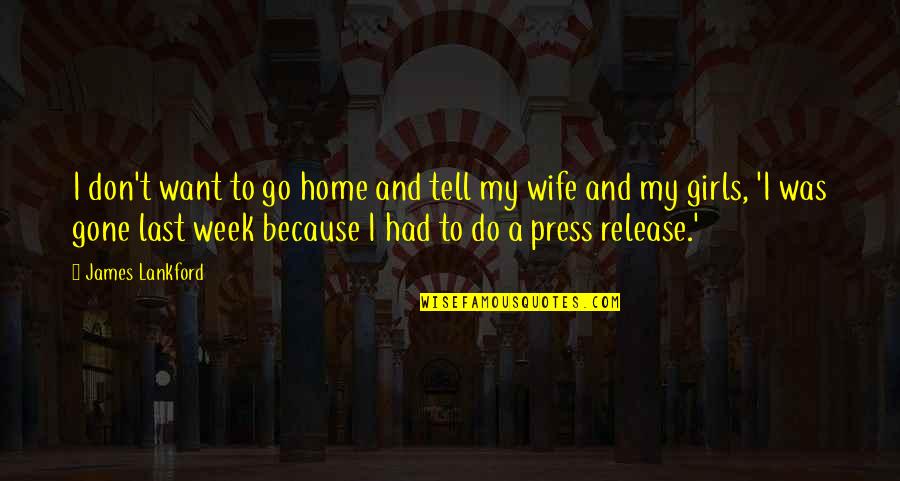 I don't want to go home and tell my wife and my girls, 'I was gone last week because I had to do a press release.'

James Lankford

WISEFAMOUSQUOTES.COM